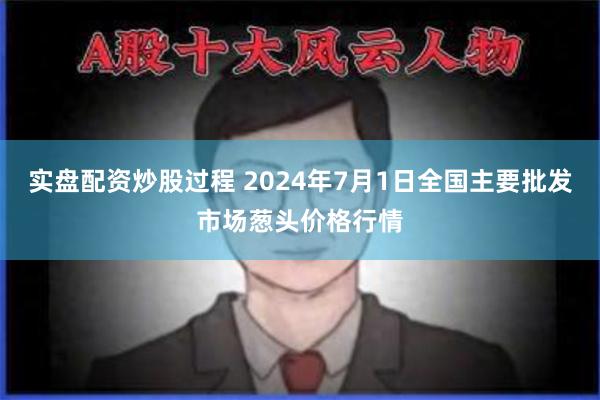 A股十大风云人物

实盘配资炒股过程 2024年7月1日全国主要批发市场葱头价格行情